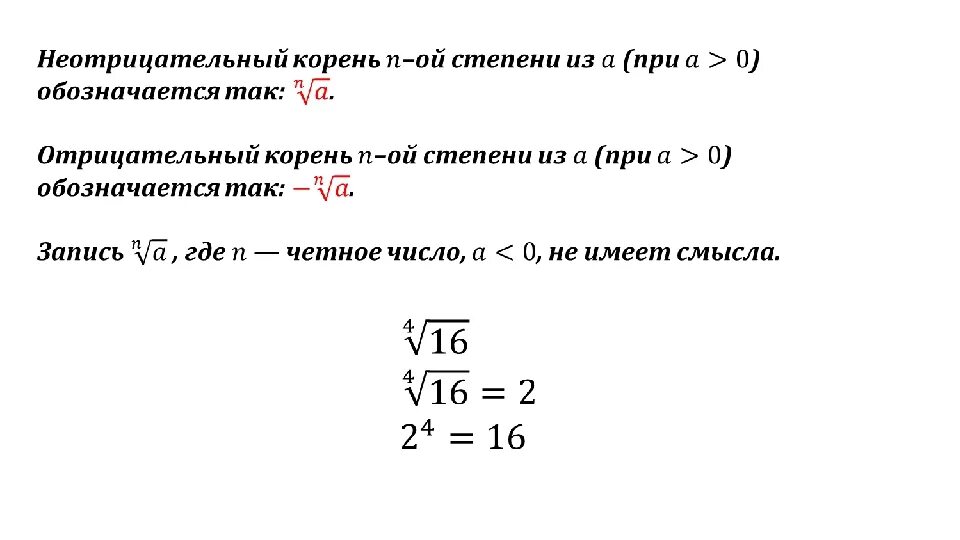 Неотрицательный корень $n$–ой степени из $a$ (при $a > 0$) обозначается так: $\sqrt[n]{a}$.

Отрицательный корень $n$–ой степени из $a$ (при $a > 0$) обозначается так: $-\sqrt[n]{a}$.

Запись $\sqrt[n]{a}$ , где $n$ — четное число, $a < 0$, не имеет смысла.

$\sqrt[4]{16}$
$\sqrt[4]{16} = 2$
$2^4 = 16$